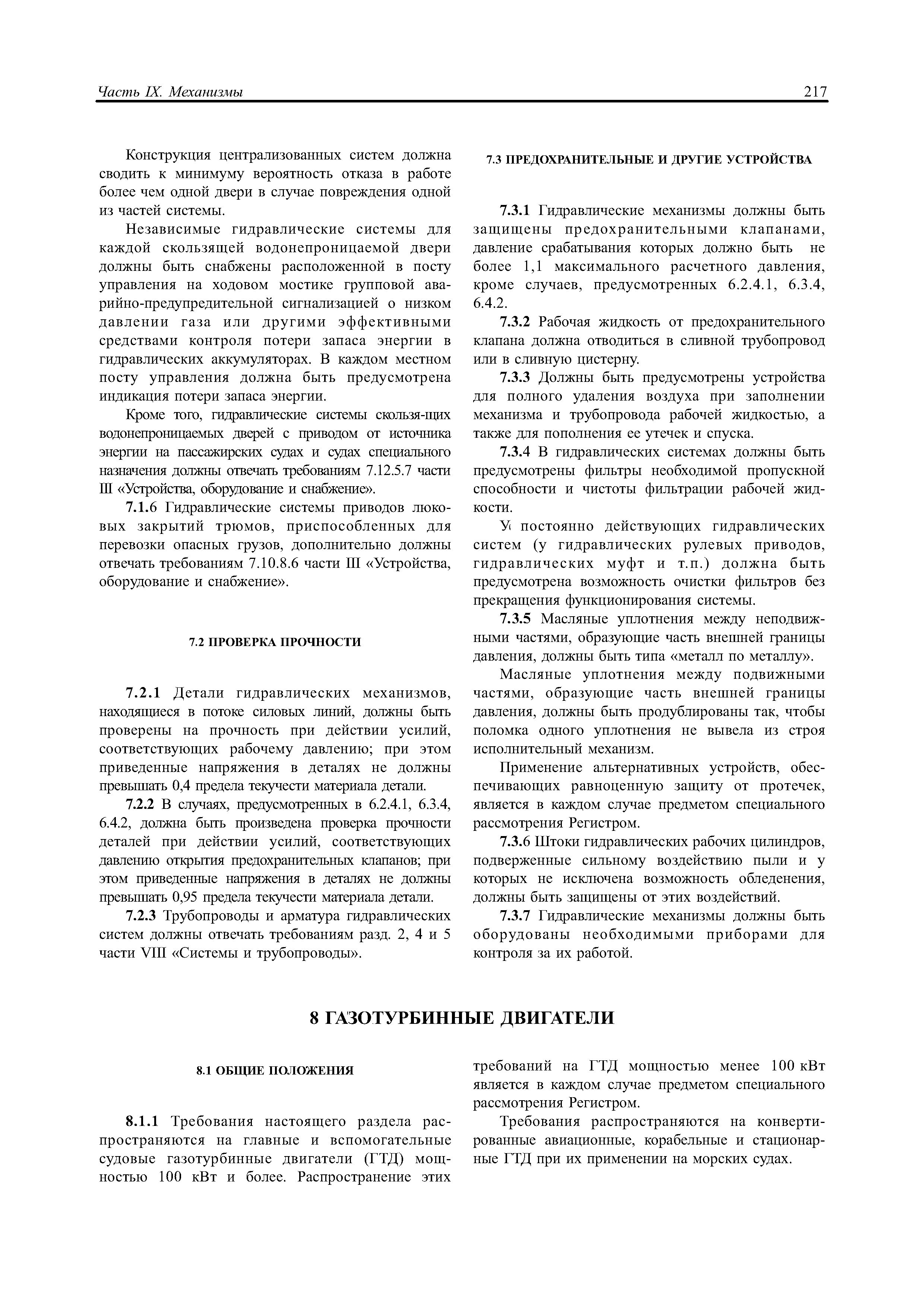 Часть IX. Механизмы

217

Конструкция централизованных систем должна сводить к минимуму вероятность отказа в работе более чем одной двери в случае повреждения одной из частей системы.

Независимые гидравлические системы для каждой скользящей водонепроницаемой двери должны быть снабжены расположенной в посту управления на ходовом мостике групповой аварийно-предупредительной сигнализацией о низком давлении газа или другими эффективными средствами контроля потери запаса энергии в гидравлических аккумуляторах. В каждом местном посту управления должна быть предусмотрена индикация потери запаса энергии.

Кроме того, гидравлические системы скользя-щих водонепроницаемых дверей с приводом от источника энергии на пассажирских судах и судах специального назначения должны отвечать требованиям 7.12.5.7 части III «Устройства, оборудование и снабжение».

7.1.6 Гидравлические системы приводов люковых закрытий трюмов, приспособленных для перевозки опасных грузов, дополнительно должны отвечать требованиям 7.10.8.6 части III «Устройства, оборудование и снабжение».

7.2 ПРОВЕРКА ПРОЧНОСТИ

7.2.1 Детали гидравлических механизмов, находящиеся в потоке силовых линий, должны быть проверены на прочность при действии усилий, соответствующих рабочему давлению; при этом приведенные напряжения в деталях не должны превышать 0,4 предела текучести материала детали.

7.2.2 В случаях, предусмотренных в 6.2.4.1, 6.3.4, 6.4.2, должна быть произведена проверка прочности деталей при действии усилий, соответствующих давлению открытия предохранительных клапанов; при этом приведенные напряжения в деталях не должны превышать 0,95 предела текучести материала детали.

7.2.3 Трубопроводы и арматура гидравлических систем должны отвечать требованиям разд. 2, 4 и 5 части VIII «Системы и трубопроводы».

7.3 ПРЕДОХРАНИТЕЛЬНЫЕ И ДРУГИЕ УСТРОЙСТВА

7.3.1 Гидравлические механизмы должны быть защищены предохранительными клапанами, давление срабатывания которых должно быть не более 1,1 максимального расчетного давления, кроме случаев, предусмотренных 6.2.4.1, 6.3.4, 6.4.2.

7.3.2 Рабочая жидкость от предохранительного клапана должна отводиться в сливной трубопровод или в сливную цистерну.

7.3.3 Должны быть предусмотрены устройства для полного удаления воздуха при заполнении механизма и трубопровода рабочей жидкостью, а также для пополнения ее утечек и спуска.

7.3.4 В гидравлических системах должны быть предусмотрены фильтры необходимой пропускной способности и чистоты фильтрации рабочей жидкости.

У постоянно действующих гидравлических систем (у гидравлических рулевых приводов, гидравлических муфт и т.п.) должна быть предусмотрена возможность очистки фильтров без прекращения функционирования системы.

7.3.5 Масляные уплотнения между неподвижными частями, образующие часть внешней границы давления, должны быть типа «металл по металлу».

Масляные уплотнения между подвижными частями, образующие часть внешней границы давления, должны быть продублированы так, чтобы поломка одного уплотнения не вывела из строя исполнительный механизм.

Применение альтернативных устройств, обеспечивающих равноценную защиту от протечек, является в каждом случае предметом специального рассмотрения Регистром.

7.3.6 Штоки гидравлических рабочих цилиндров, подверженные сильному воздействию пыли и у которых не исключена возможность обледенения, должны быть защищены от этих воздействий.

7.3.7 Гидравлические механизмы должны быть оборудованы необходимыми приборами для контроля за их работой.

8 ГАЗОТУРБИННЫЕ ДВИГАТЕЛИ

8.1 ОБЩИЕ ПОЛОЖЕНИЯ

8.1.1 Требования настоящего раздела распространяются на главные и вспомогательные судовые газотурбинные двигатели (ГТД) мощностью 100 кВт и более. Распространение этих требований на ГТД мощностью менее 100 кВт является в каждом случае предметом специального рассмотрения Регистром.

Требования распространяются на конвертированные авиационные, корабельные и стационарные ГТД при их применении на морских судах.